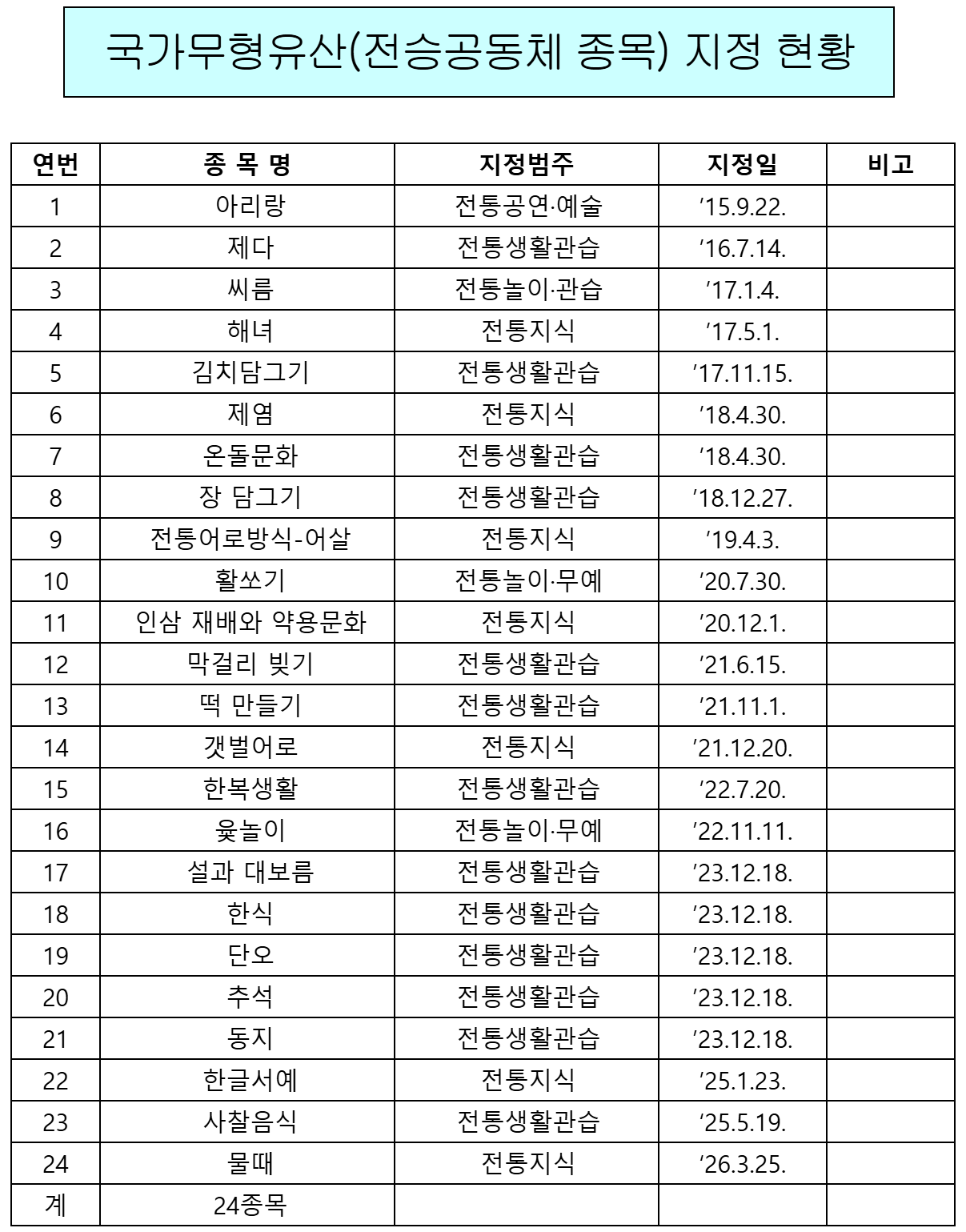 국가무형유산(전승공동체 종목) 지정 현황

| 연번 | 종 목 명 | 지정범주 | 지정일 | 비고 |
|---|---|---|---|---|
| 1 | 아리랑 | 전통공연·예술 | ’15.9.22. | |
| 2 | 제다 | 전통생활관습 | ’16.7.14. | |
| 3 | 씨름 | 전통놀이·관습 | ’17.1.4. | |
| 4 | 해녀 | 전통지식 | ’17.5.1. | |
| 5 | 김치담그기 | 전통생활관습 | ’17.11.15. | |
| 6 | 제염 | 전통지식 | ’18.4.30. | |
| 7 | 온돌문화 | 전통생활관습 | ’18.4.30. | |
| 8 | 장 담그기 | 전통생활관습 | ’18.12.27. | |
| 9 | 전통어로방식-어살 | 전통지식 | ’19.4.3. | |
| 10 | 활쏘기 | 전통놀이·무예 | ’20.7.30. | |
| 11 | 인삼 재배와 약용문화 | 전통지식 | ’20.12.1. | |
| 12 | 막걸리 빚기 | 전통생활관습 | ’21.6.15. | |
| 13 | 떡 만들기 | 전통생활관습 | ’21.11.1. | |
| 14 | 갯벌어로 | 전통지식 | ’21.12.20. | |
| 15 | 한복생활 | 전통생활관습 | ’22.7.20. | |
| 16 | 윷놀이 | 전통놀이·무예 | ’22.11.11. | |
| 17 | 설과 대보름 | 전통생활관습 | ’23.12.18. | |
| 18 | 한식 | 전통생활관습 | ’23.12.18. | |
| 19 | 단오 | 전통생활관습 | ’23.12.18. | |
| 20 | 추석 | 전통생활관습 | ’23.12.18. | |
| 21 | 동지 | 전통생활관습 | ’23.12.18. | |
| 22 | 한글서예 | 전통지식 | ’25.1.23. | |
| 23 | 사찰음식 | 전통생활관습 | ’25.5.19. | |
| 24 | 물때 | 전통지식 | ’26.3.25. | |
| 계 | 24종목 | | | |